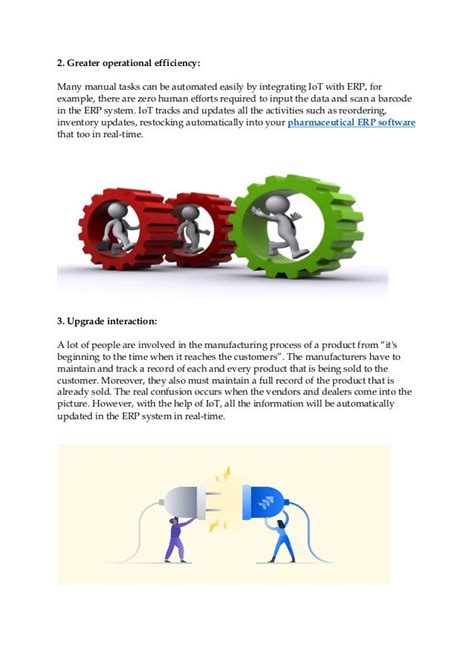 2. Greater operational efficiency:

Many manual tasks can be automated easily by integrating IoT with ERP, for example, there are zero human efforts required to input the data and scan a barcode in the ERP system. IoT tracks and updates all the activities such as reordering, inventory updates, restocking automatically into your pharmaceutical ERP software that too in real-time.

3. Upgrade interaction:

A lot of people are involved in the manufacturing process of a product from "it's beginning to the time when it reaches the customers". The manufacturers have to maintain and track a record of each and every product that is being sold to the customer. Moreover, they also must maintain a full record of the product that is already sold. The real confusion occurs when the vendors and dealers come into the picture. However, with the help of IoT, all the information will be automatically updated in the ERP system in real-time.